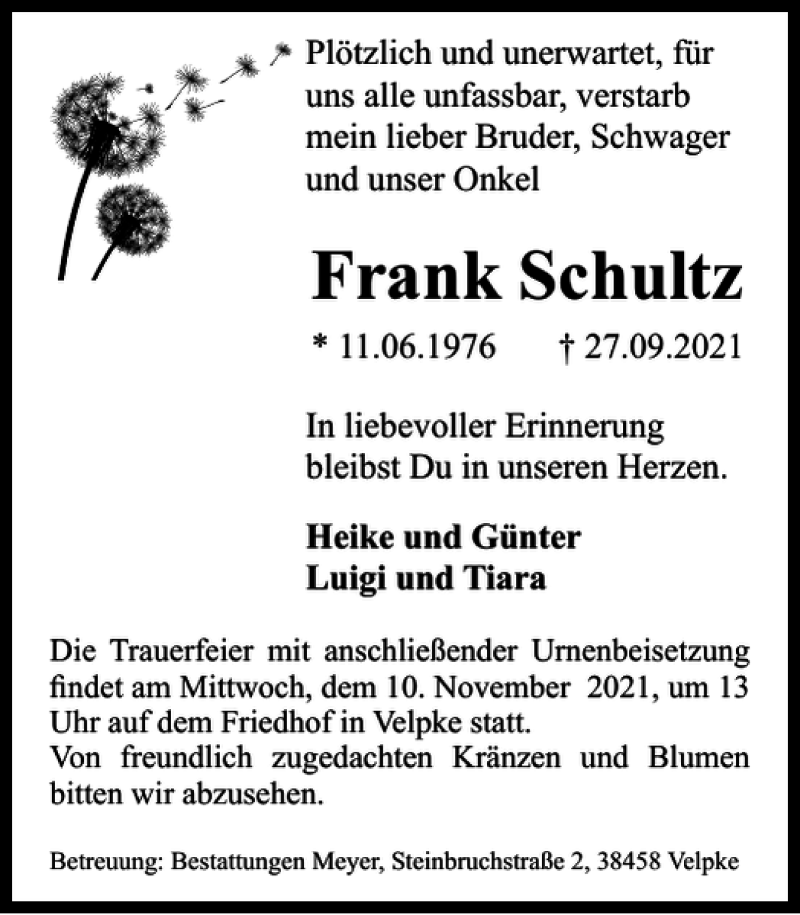 Plötzlich und unerwartet, für uns alle unfassbar, verstarb mein lieber Bruder, Schwager und unser Onkel

Frank Schultz

* 11.06.1976 † 27.09.2021

In liebevoller Erinnerung bleibst Du in unseren Herzen.

Heike und Günter
Luigi und Tiara

Die Trauerfeier mit anschließender Urnenbeisetzung findet am Mittwoch, dem 10. November 2021, um 13 Uhr auf dem Friedhof in Velpke statt.
Von freundlich zugedachten Kränzen und Blumen bitten wir abzusehen.

Betreuung: Bestattungen Meyer, Steinbruchstraße 2, 38458 Velpke